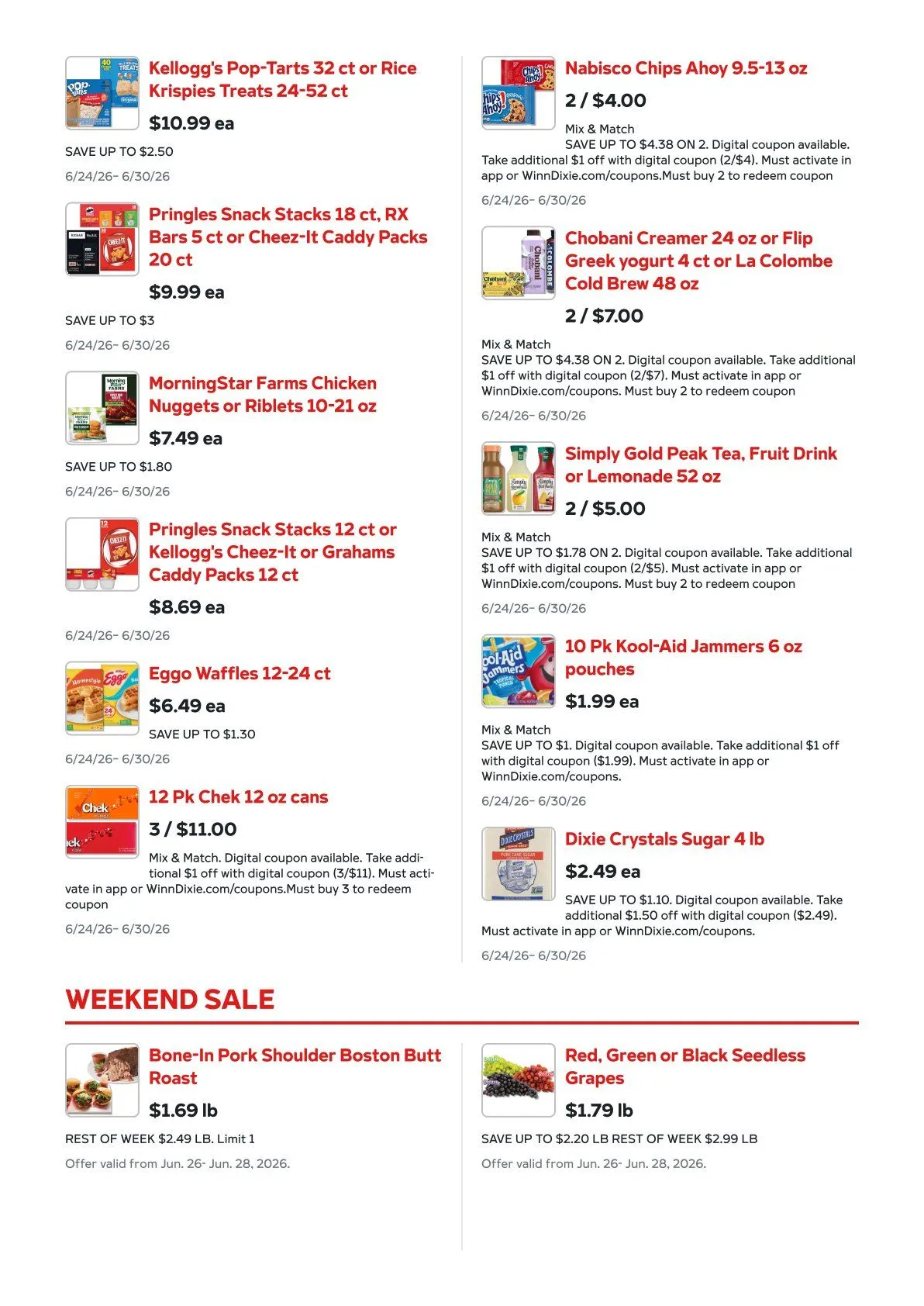 Kellogg's Pop-Tarts 32 ct or Rice Krispies Treats 24-52 ct

$10.99 ea

SAVE UP TO $2.50

6/24/26- 6/30/26

Pringles Snack Stacks 18 ct, RX Bars 5 ct or Cheez-It Caddy Packs 20 ct

$9.99 ea

SAVE UP TO $3

6/24/26- 6/30/26

MorningStar Farms Chicken Nuggets or Riblets 10-21 oz

$7.49 ea

SAVE UP TO $1.80

6/24/26- 6/30/26

Pringles Snack Stacks 12 ct or Kellogg's Cheez-It or Grahams Caddy Packs 12 ct

$8.69 ea

6/24/26- 6/30/26

Eggo Waffles 12-24 ct

$6.49 ea

SAVE UP TO $1.30

6/24/26- 6/30/26

12 Pk Chek 12 oz cans

3 / $11.00

Mix & Match. Digital coupon available. Take additional $1 off with digital coupon (3/$11). Must activate in app or WinnDixie.com/coupons.Must buy 3 to redeem coupon

6/24/26- 6/30/26

Nabisco Chips Ahoy 9.5-13 oz

2 / $4.00

Mix & Match
SAVE UP TO $4.38 ON 2. Digital coupon available. Take additional $1 off with digital coupon (2/$4). Must activate in app or WinnDixie.com/coupons.Must buy 2 to redeem coupon

6/24/26- 6/30/26

Chobani Creamer 24 oz or Flip Greek yogurt 4 ct or La Colombe Cold Brew 48 oz

2 / $7.00

Mix & Match
SAVE UP TO $4.38 ON 2. Digital coupon available. Take additional $1 off with digital coupon (2/$7). Must activate in app or WinnDixie.com/coupons. Must buy 2 to redeem coupon

6/24/26- 6/30/26

Simply Gold Peak Tea, Fruit Drink or Lemonade 52 oz

2 / $5.00

Mix & Match
SAVE UP TO $1.78 ON 2. Digital coupon available. Take additional $1 off with digital coupon (2/$5). Must activate in app or WinnDixie.com/coupons. Must buy 2 to redeem coupon

6/24/26- 6/30/26

10 Pk Kool-Aid Jammers 6 oz pouches

$1.99 ea

Mix & Match
SAVE UP TO $1. Digital coupon available. Take additional $1 off with digital coupon ($1.99). Must activate in app or WinnDixie.com/coupons.

6/24/26- 6/30/26

Dixie Crystals Sugar 4 lb

$2.49 ea

SAVE UP TO $1.10. Digital coupon available. Take additional $1.50 off with digital coupon ($2.49). Must activate in app or WinnDixie.com/coupons.

6/24/26- 6/30/26

WEEKEND SALE

Bone-In Pork Shoulder Boston Butt Roast

$1.69 lb

REST OF WEEK $2.49 LB. Limit 1

Offer valid from Jun. 26- Jun. 28, 2026.

Red, Green or Black Seedless Grapes

$1.79 lb

SAVE UP TO $2.20 LB REST OF WEEK $2.99 LB

Offer valid from Jun. 26- Jun. 28, 2026.